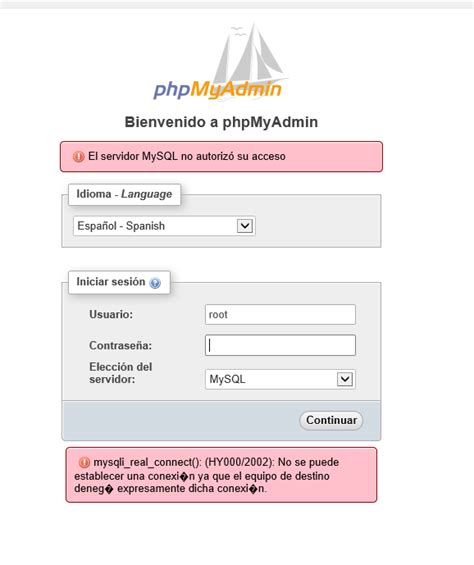 phpMyAdmin

Bienvenido a phpMyAdmin

El servidor MySQL no autorizó su acceso

Idioma - Language

Español - Spanish

Iniciar sesión

Usuario: root

Contraseña:

Elección del servidor: MySQL

Continuar

mysqli_real_connect(): (HY000/2002): No se puede establecer una conexi�n ya que el equipo de destino deneg� expresamente dicha conexi�n.